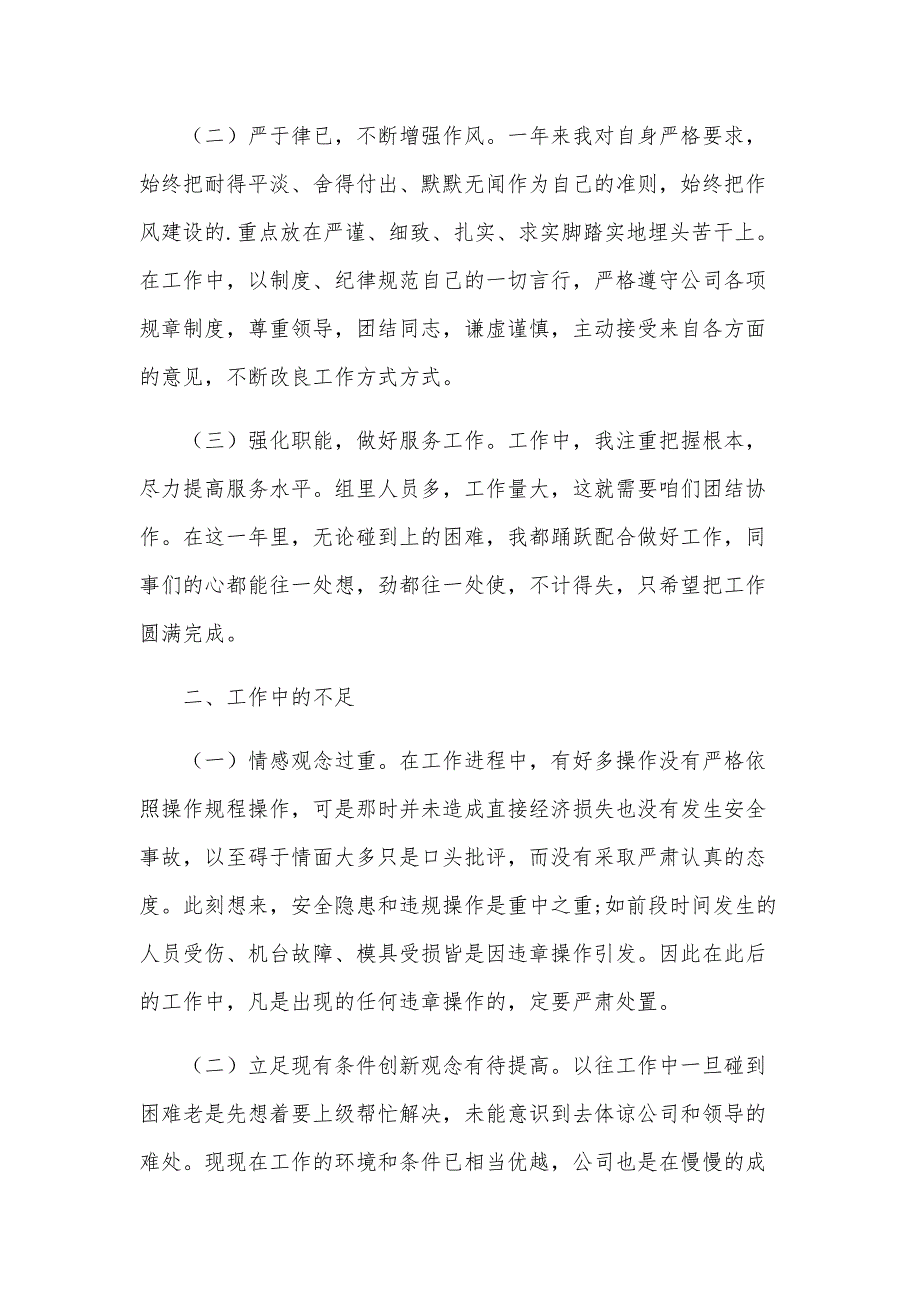 （二）严于律已，不断增强作风。一年来我对自身严格要求，始终把耐得平淡、舍得付出、默默无闻作为自己的准则，始终把作风建设的.重点放在严谨、细致、扎实、求实脚踏实地埋头苦干上。在工作中，以制度、纪律规范自己的一切言行，严格遵守公司各项规章制度，尊重领导，团结同志，谦虚谨慎，主动接受来自各方面的意见，不断改良工作方式方式。

（三）强化职能，做好服务工作。工作中，我注重把握根本，尽力提高服务水平。组里人员多，工作量大，这就需要咱们团结协作。在这一年里，无论碰到上的困难，我都踊跃配合做好工作，同事们的心都能往一处想，劲都往一处使，不计得失，只希望把工作圆满完成。

二、工作中的不足

（一）情感观念过重。在工作进程中，有好多操作没有严格依照操作规程操作，可是那时并未造成直接经济损失也没有发生安全事故，以至碍于情面大多只是口头批评，而没有采取严肃认真的态度。此刻想来，安全隐患和违规操作是重中之重;如前段时间发生的人员受伤、机台故障、模具受损皆是因违章操作引发。因此在此后的工作中，凡是出现的任何违章操作的，定要严肃处置。

（二）立足现有条件创新观念有待提高。以往工作中一旦碰到困难老是先想着要上级帮忙解决，未能意识到去体谅公司和领导的难处。现现在工作的环境和条件已相当优越，公司也是在慢慢的成